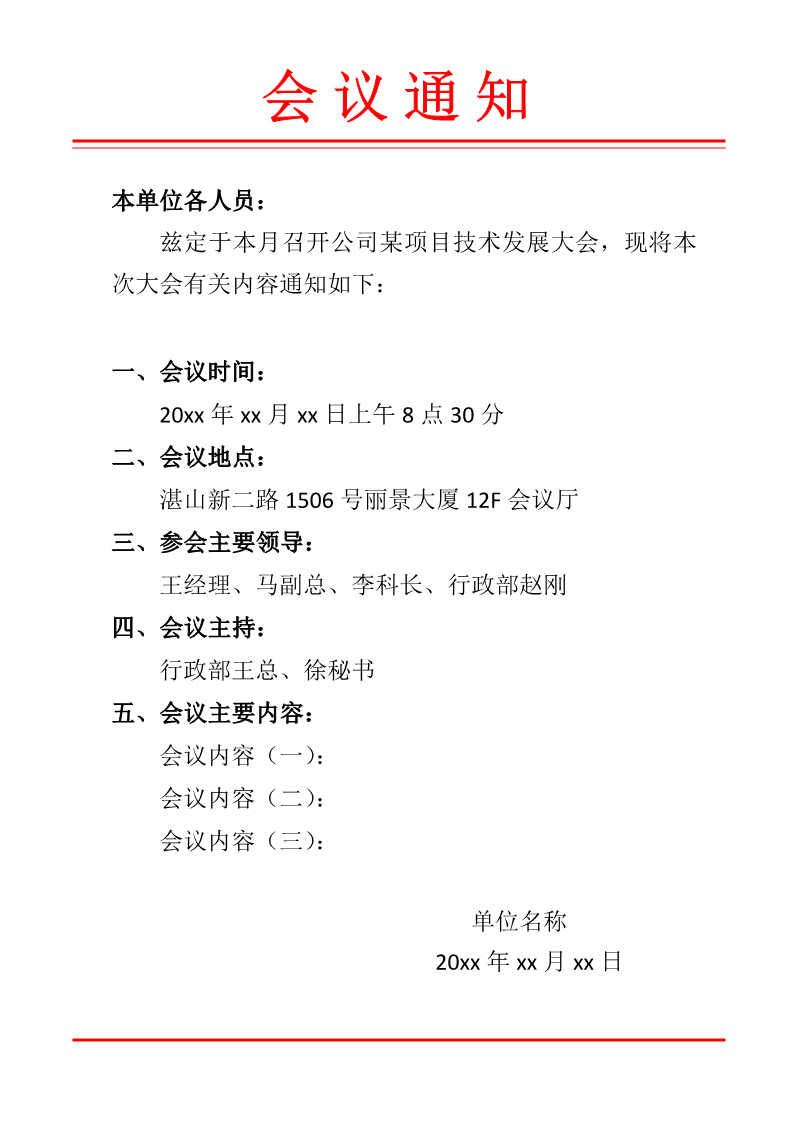 会议通知

本单位各人员：

兹定于本月召开公司某项目技术发展大会，现将本次大会有关内容通知如下：

一、会议时间：

20xx 年 xx 月 xx 日上午 8 点 30 分

二、会议地点：

湛山新二路 1506 号丽景大厦 12F 会议厅

三、参会主要领导：

王经理、马副总、李科长、行政部赵刚

四、会议主持：

行政部王总、徐秘书

五、会议主要内容：

会议内容（一）：

会议内容（二）：

会议内容（三）：

单位名称

20xx 年 xx 月 xx 日